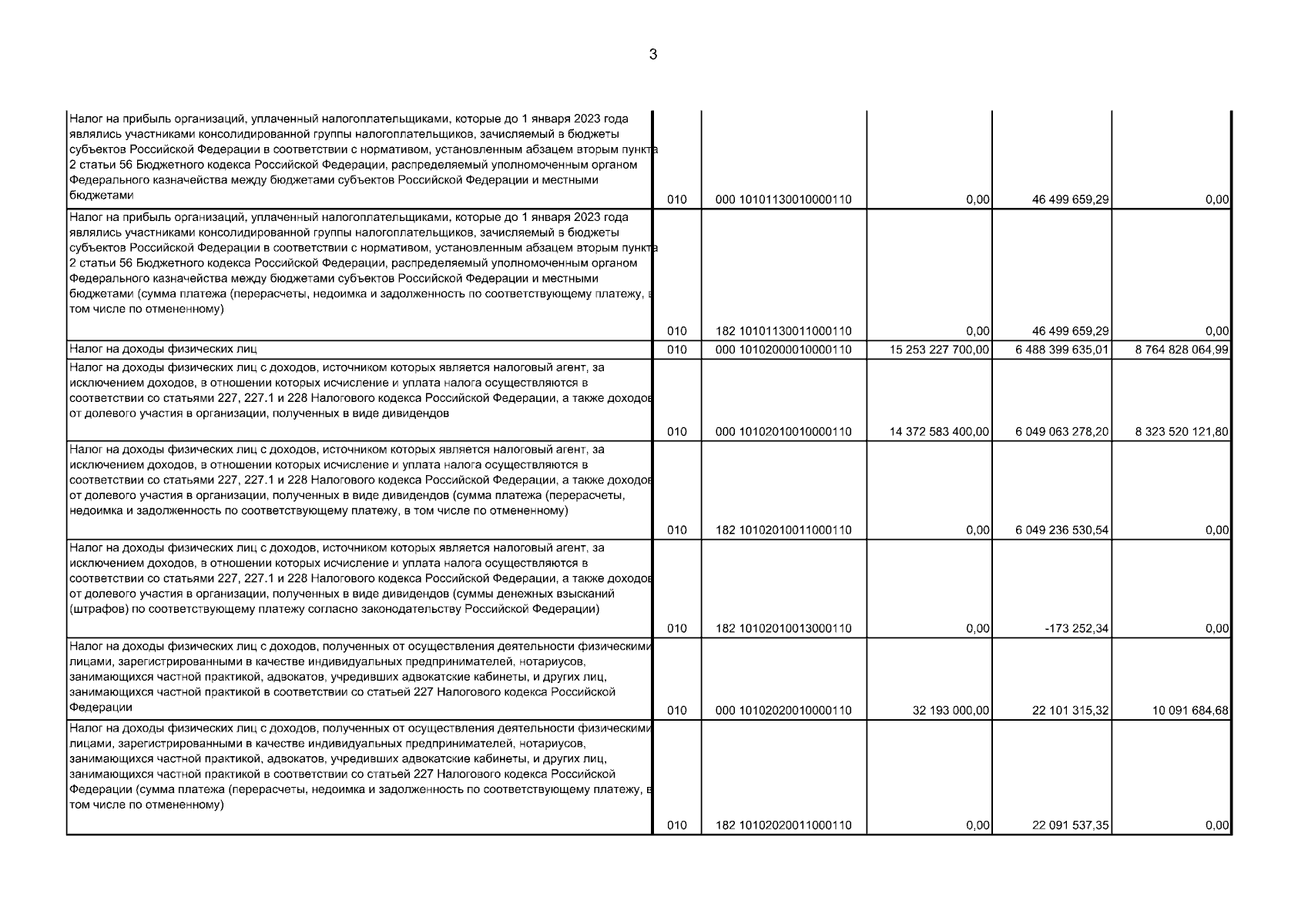 3

| Налог на прибыль организаций, уплаченный налогоплательщиками, которые до 1 января 2023 года являлись участниками консолидированной группы налогоплательщиков, зачисляемый в бюджеты субъектов Российской Федерации в соответствии с нормативом, установленным абзацем вторым пункта 2 статьи 56 Бюджетного кодекса Российской Федерации, распределяемый уполномоченным органом Федерального казначейства между бюджетами субъектов Российской Федерации и местными бюджетами | 010 | 000 10101130010000110 | 0,00 | 46 499 659,29 | 0,00 |
|---|---|---|---|---|---|
| Налог на прибыль организаций, уплаченный налогоплательщиками, которые до 1 января 2023 года являлись участниками консолидированной группы налогоплательщиков, зачисляемый в бюджеты субъектов Российской Федерации в соответствии с нормативом, установленным абзацем вторым пункта 2 статьи 56 Бюджетного кодекса Российской Федерации, распределяемый уполномоченным органом Федерального казначейства между бюджетами субъектов Российской Федерации и местными бюджетами (сумма платежа (перерасчеты, недоимка и задолженность по соответствующему платежу, в том числе по отмененному) | 010 | 182 10101130011000110 | 0,00 | 46 499 659,29 | 0,00 |
| Налог на доходы физических лиц | 010 | 000 10102000010000110 | 15 253 227 700,00 | 6 488 399 635,01 | 8 764 828 064,99 |
| Налог на доходы физических лиц с доходов, источником которых является налоговый агент, за исключением доходов, в отношении которых исчисление и уплата налога осуществляются в соответствии со статьями 227, 227.1 и 228 Налогового кодекса Российской Федерации, а также доходов от долевого участия в организации, полученных в виде дивидендов | 010 | 000 10102010010000110 | 14 372 583 400,00 | 6 049 063 278,20 | 8 323 520 121,80 |
| Налог на доходы физических лиц с доходов, источником которых является налоговый агент, за исключением доходов, в отношении которых исчисление и уплата налога осуществляются в соответствии со статьями 227, 227.1 и 228 Налогового кодекса Российской Федерации, а также доходов от долевого участия в организации, полученных в виде дивидендов (сумма платежа (перерасчеты, недоимка и задолженность по соответствующему платежу, в том числе по отмененному) | 010 | 182 10102010011000110 | 0,00 | 6 049 236 530,54 | 0,00 |
| Налог на доходы физических лиц с доходов, источником которых является налоговый агент, за исключением доходов, в отношении которых исчисление и уплата налога осуществляются в соответствии со статьями 227, 227.1 и 228 Налогового кодекса Российской Федерации, а также доходов от долевого участия в организации, полученных в виде дивидендов (суммы денежных взысканий (штрафов) по соответствующему платежу согласно законодательству Российской Федерации) | 010 | 182 10102010013000110 | 0,00 | -173 252,34 | 0,00 |
| Налог на доходы физических лиц с доходов, полученных от осуществления деятельности физическими лицами, зарегистрированными в качестве индивидуальных предпринимателей, нотариусов, занимающихся частной практикой, адвокатов, учредивших адвокатские кабинеты, и других лиц, занимающихся частной практикой в соответствии со статьей 227 Налогового кодекса Российской Федерации | 010 | 000 10102020010000110 | 32 193 000,00 | 22 101 315,32 | 10 091 684,68 |
| Налог на доходы физических лиц с доходов, полученных от осуществления деятельности физическими лицами, зарегистрированными в качестве индивидуальных предпринимателей, нотариусов, занимающихся частной практикой, адвокатов, учредивших адвокатские кабинеты, и других лиц, занимающихся частной практикой в соответствии со статьей 227 Налогового кодекса Российской Федерации (сумма платежа (перерасчеты, недоимка и задолженность по соответствующему платежу, в том числе по отмененному) | 010 | 182 10102020011000110 | 0,00 | 22 091 537,35 | 0,00 |